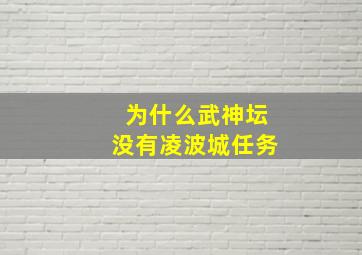 为什么武神坛
没有凌波城任务